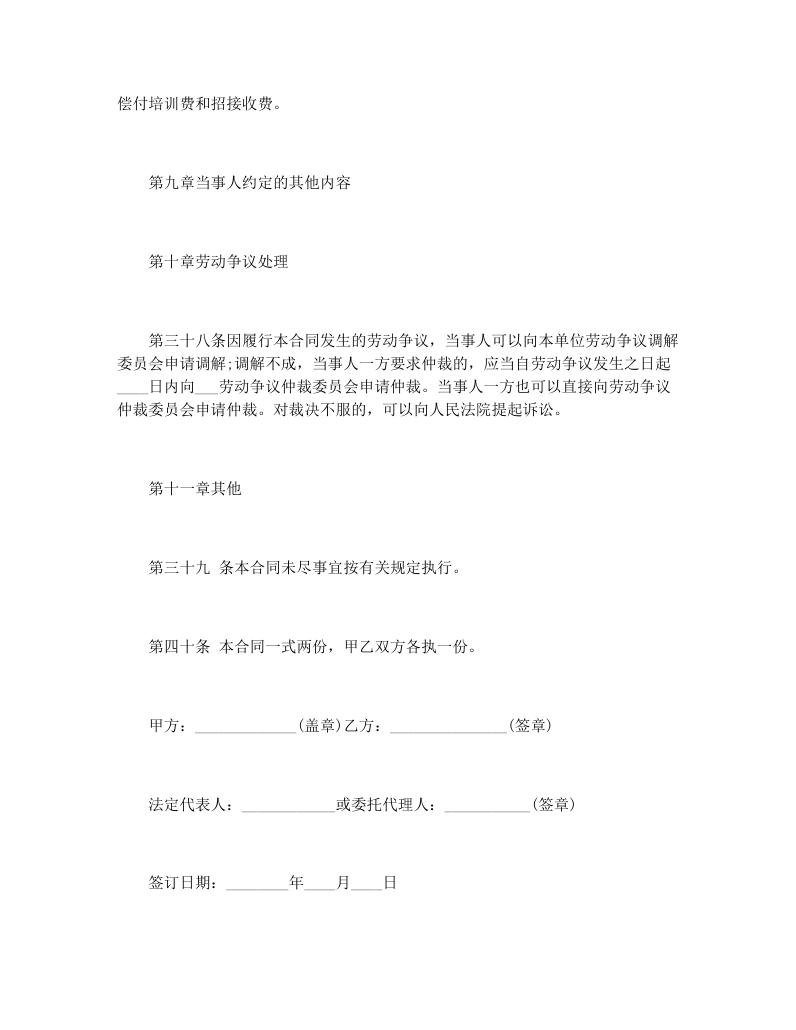 偿付培训费和招接收费。

第九章当事人约定的其他内容

第十章劳动争议处理

第三十八条因履行本合同发生的劳动争议，当事人可以向本单位劳动争议调解委员会申请调解;调解不成，当事人一方要求仲裁的，应当自劳动争议发生之日起____日内向___劳动争议仲裁委员会申请仲裁。当事人一方也可以直接向劳动争议仲裁委员会申请仲裁。对裁决不服的，可以向人民法院提起诉讼。

第十一章其他

第三十九 条本合同未尽事宜按有关规定执行。

第四十条 本合同一式两份，甲乙双方各执一份。

甲方：_____________(盖章)乙方：_______________(签章)

法定代表人：____________或委托代理人：___________(签章)

签订日期：________年____月____日